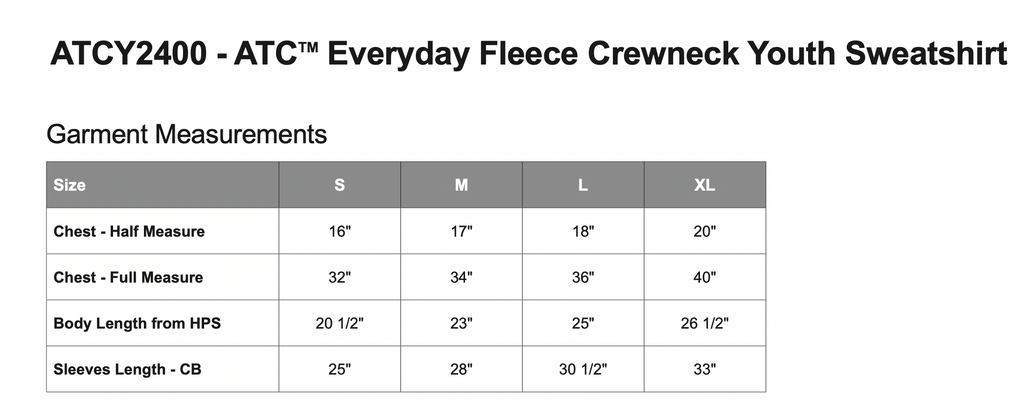 ATCY2400 - ATC™ Everyday Fleece Crewneck Youth Sweatshirt

Garment Measurements

| Size | S | M | L | XL |
|---|---|---|---|---|
| Chest - Half Measure | 16" | 17" | 18" | 20" |
| Chest - Full Measure | 32" | 34" | 36" | 40" |
| Body Length from HPS | 20 1/2" | 23" | 25" | 26 1/2" |
| Sleeves Length - CB | 25" | 28" | 30 1/2" | 33" |